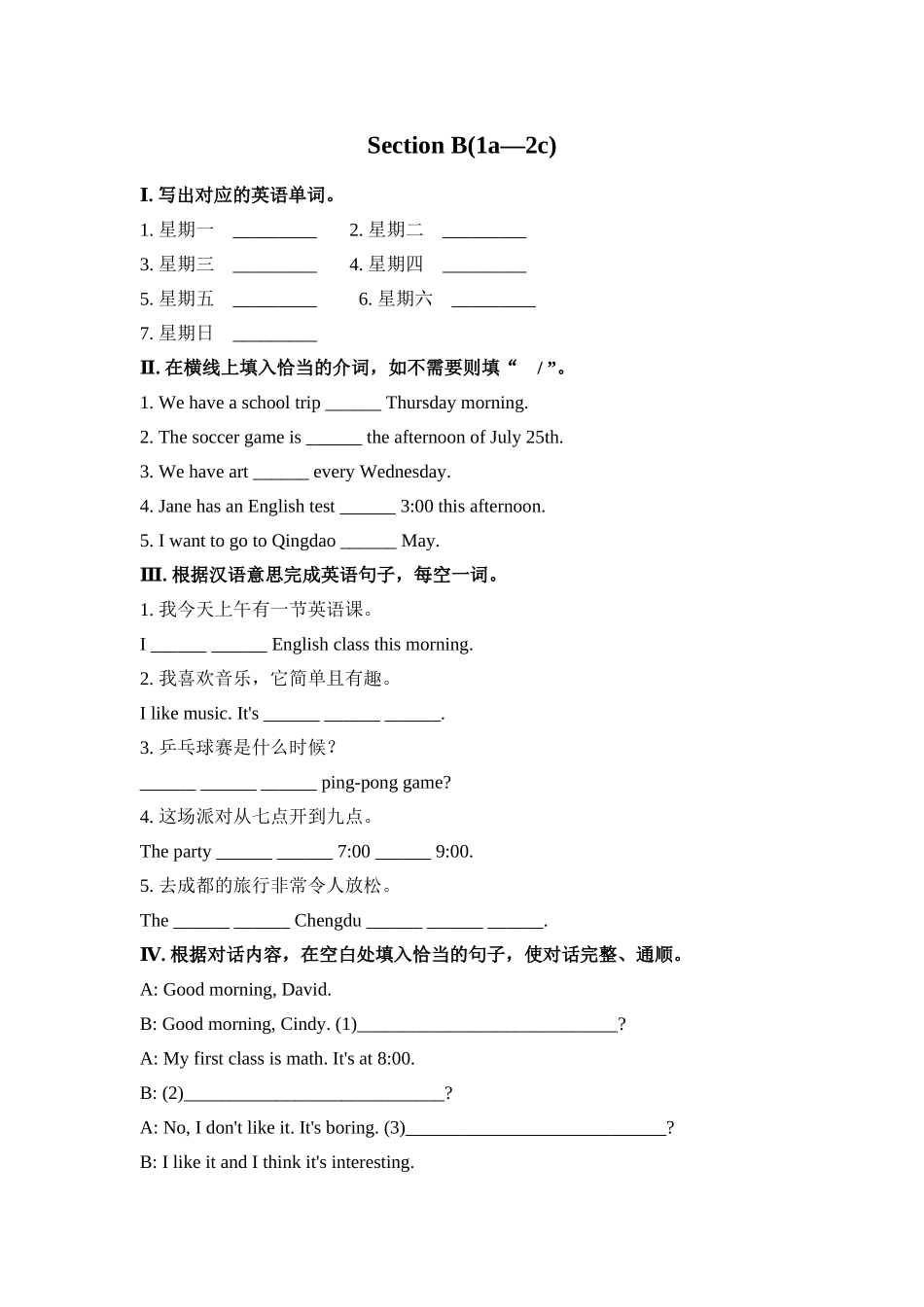 Section B(1a—2c)

I. 写出对应的英语单词。

1. 星期一 _________ 2. 星期二 _________

3. 星期三 _________ 4. 星期四 _________

5. 星期五 _________ 6. 星期六 _________

7. 星期日 _________

II. 在横线上填入恰当的介词，如不需要则填“ / ”。

1. We have a school trip ______ Thursday morning.

2. The soccer game is ______ the afternoon of July 25th.

3. We have art ______ every Wednesday.

4. Jane has an English test ______ 3:00 this afternoon.

5. I want to go to Qingdao ______ May.

III. 根据汉语意思完成英语句子，每空一词。

1. 我今天上午有一节英语课。

I ______ ______ English class this morning.

2. 我喜欢音乐，它简单且有趣。

I like music. It's ______ ______ ______.

3. 乒乓球赛是什么时候？

______ ______ ______ ping-pong game?

4. 这场派对从七点开到九点。

The party ______ ______ 7:00 ______ 9:00.

5. 去成都的旅行非常令人放松。

The ______ ______ Chengdu ______ ______ ______.

IV. 根据对话内容，在空白处填入恰当的句子，使对话完整、通顺。

A: Good morning, David.

B: Good morning, Cindy. (1)____________________________?

A: My first class is math. It's at 8:00.

B: (2)____________________________?

A: No, I don't like it. It's boring. (3)____________________________?

B: I like it and I think it's interesting.